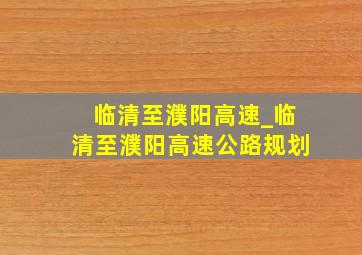 临清至濮阳高速_临清至濮阳高速公路规划